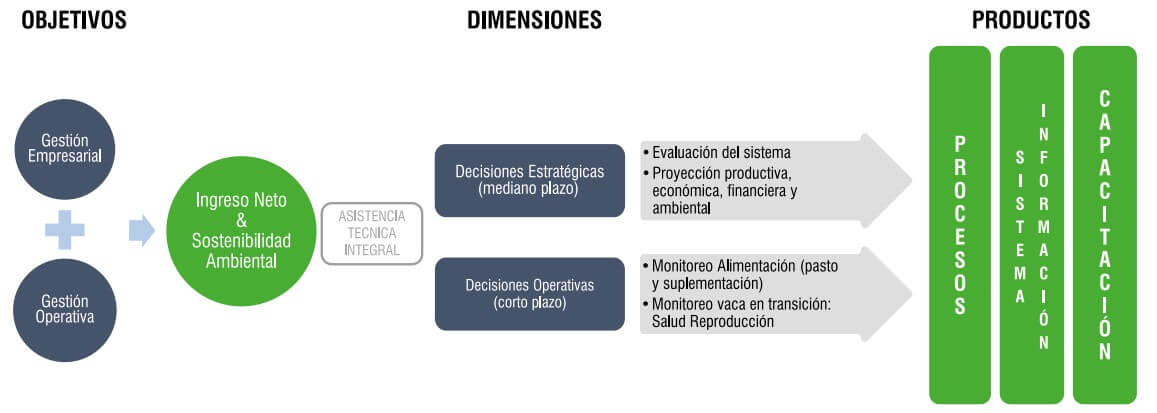 OBJETIVOS

DIMENSIONES

PRODUCTOS

Gestión Empresarial

Gestión Operativa

Ingreso Neto & Sostenibilidad Ambiental

ASISTENCIA TECNICA INTEGRAL

Decisiones Estratégicas (mediano plazo)

• Evaluación del sistema
• Proyección productiva, económica, financiera y ambiental

Decisiones Operativas (corto plazo)

• Monitoreo Alimentación (pasto y suplementación)
• Monitoreo vaca en transición: Salud Reproducción

PROCESOS

SISTEMA INFORMACIÓN

CAPACITACIÓN